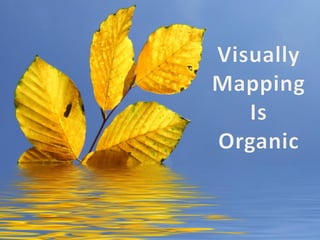 Visually
Mapping
Is
Organic